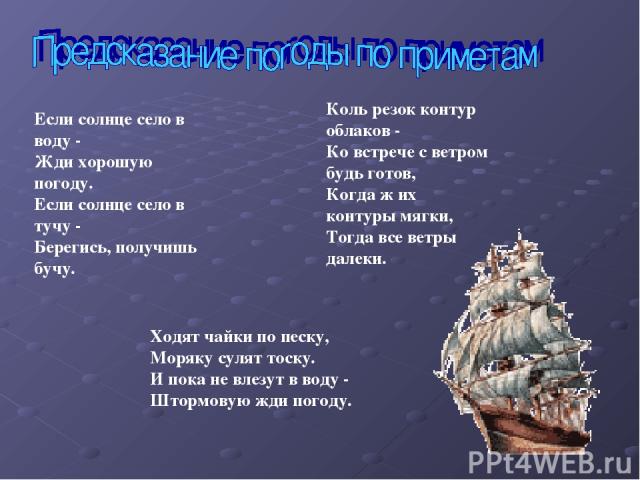 Предсказание погоды по приметам

Если солнце село в воду -
Жди хорошую погоду.
Если солнце село в тучу -
Берегись, получишь бучу.

Коль резок контур облаков -
Ко встрече с ветром будь готов,
Когда ж их контуры мягки,
Тогда все ветры далеки.

Ходят чайки по песку,
Моряку сулят тоску.
И пока не влезут в воду -
Штормовую жди погоду.

PPt4WEB.ru